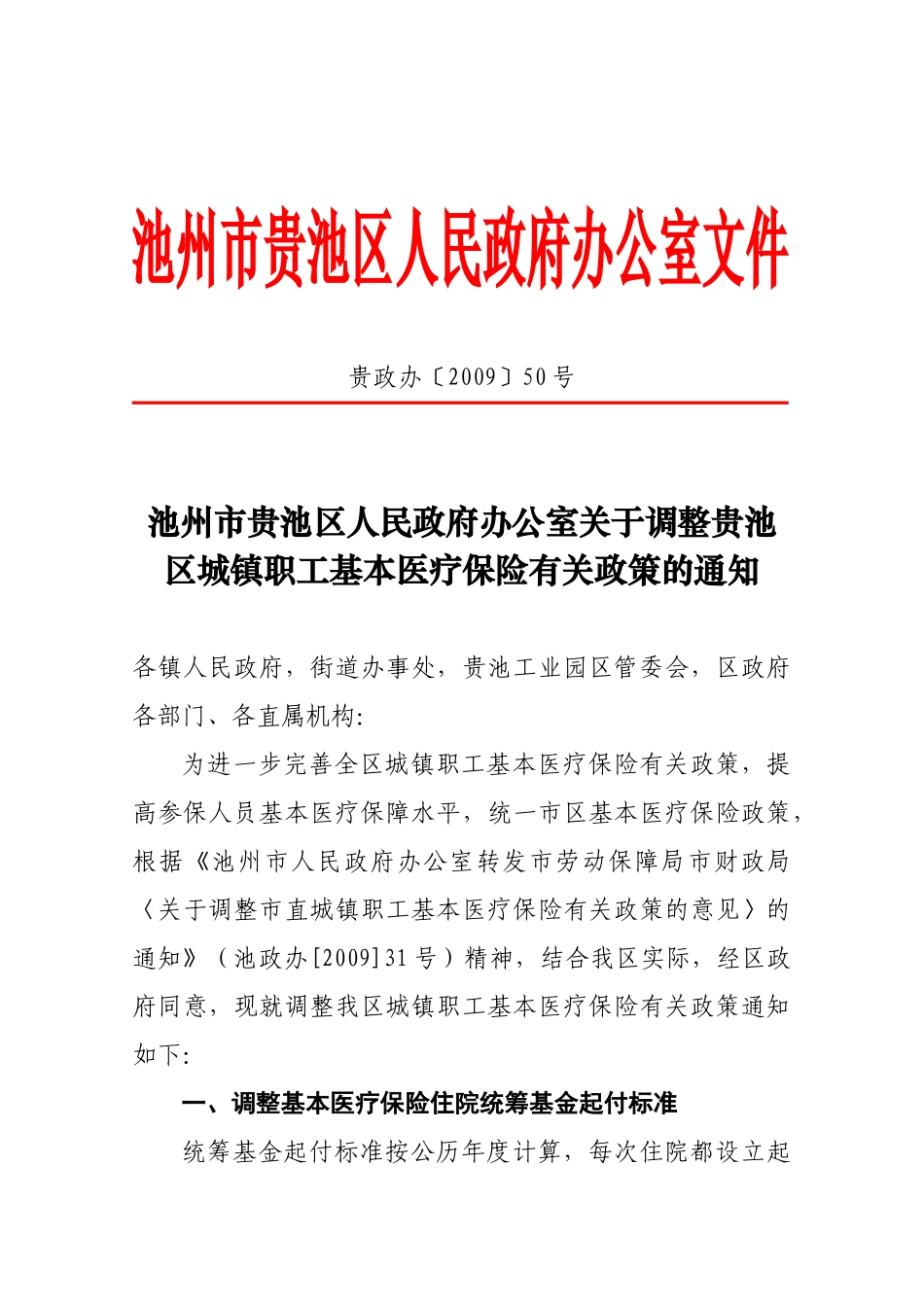 池州市贵池区人民政府办公室文件

贵政办〔2009〕50号

池州市贵池区人民政府办公室关于调整贵池区城镇职工基本医疗保险有关政策的通知

各镇人民政府，街道办事处，贵池工业园区管委会，区政府各部门、各直属机构:

为进一步完善全区城镇职工基本医疗保险有关政策，提高参保人员基本医疗保障水平，统一市区基本医疗保险政策，根据《池州市人民政府办公室转发市劳动保障局市财政局〈关于调整市直城镇职工基本医疗保险有关政策的意见〉的通知》（池政办[2009]31号）精神，结合我区实际，经区政府同意，现就调整我区城镇职工基本医疗保险有关政策通知如下:

一、调整基本医疗保险住院统筹基金起付标准

统筹基金起付标准按公历年度计算，每次住院都设立起